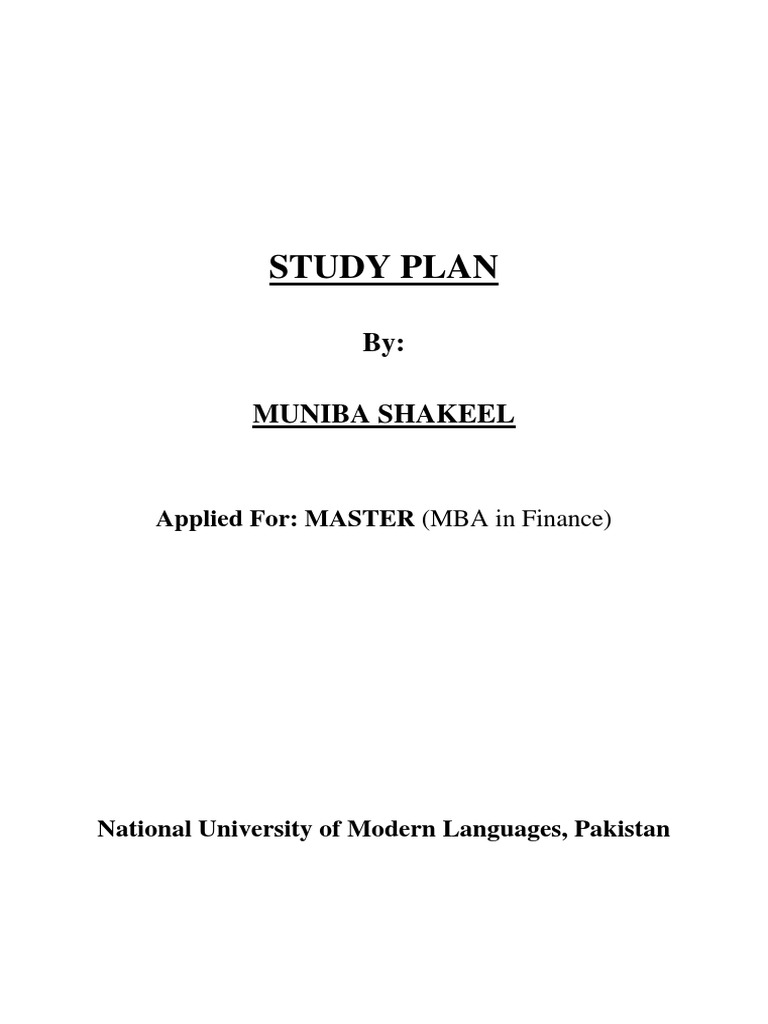 STUDY PLAN

By:

MUNIBA SHAKEEL

Applied For: MASTER (MBA in Finance)

National University of Modern Languages, Pakistan